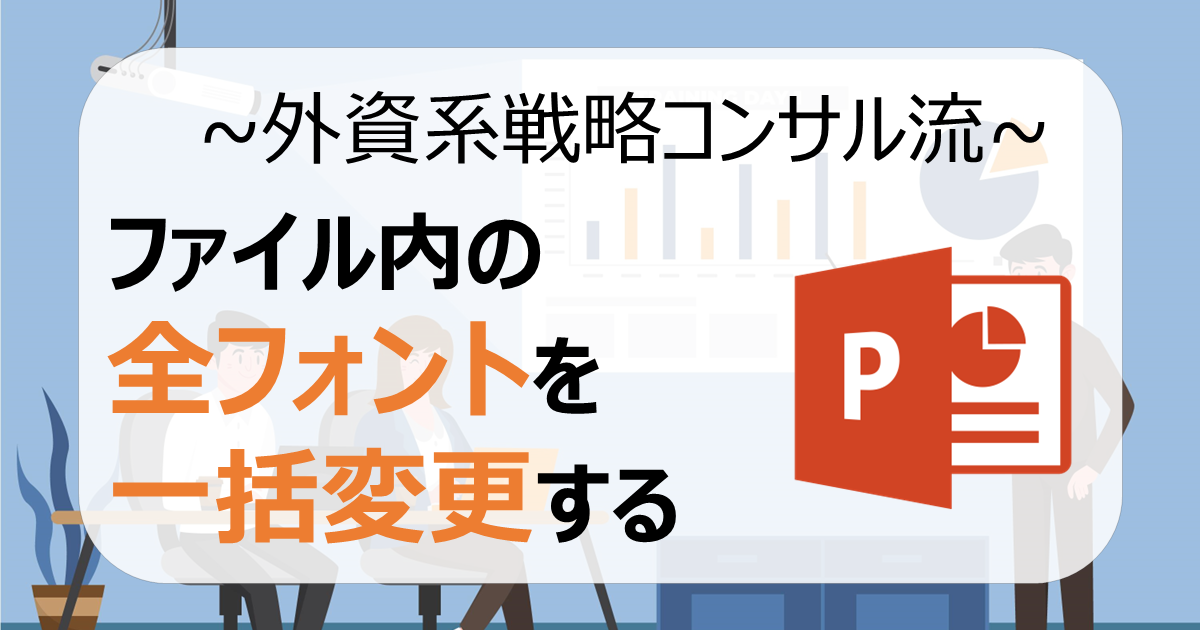 ~外資系戦略コンサル流~

ファイル内の
全フォントを
一括変更する

P